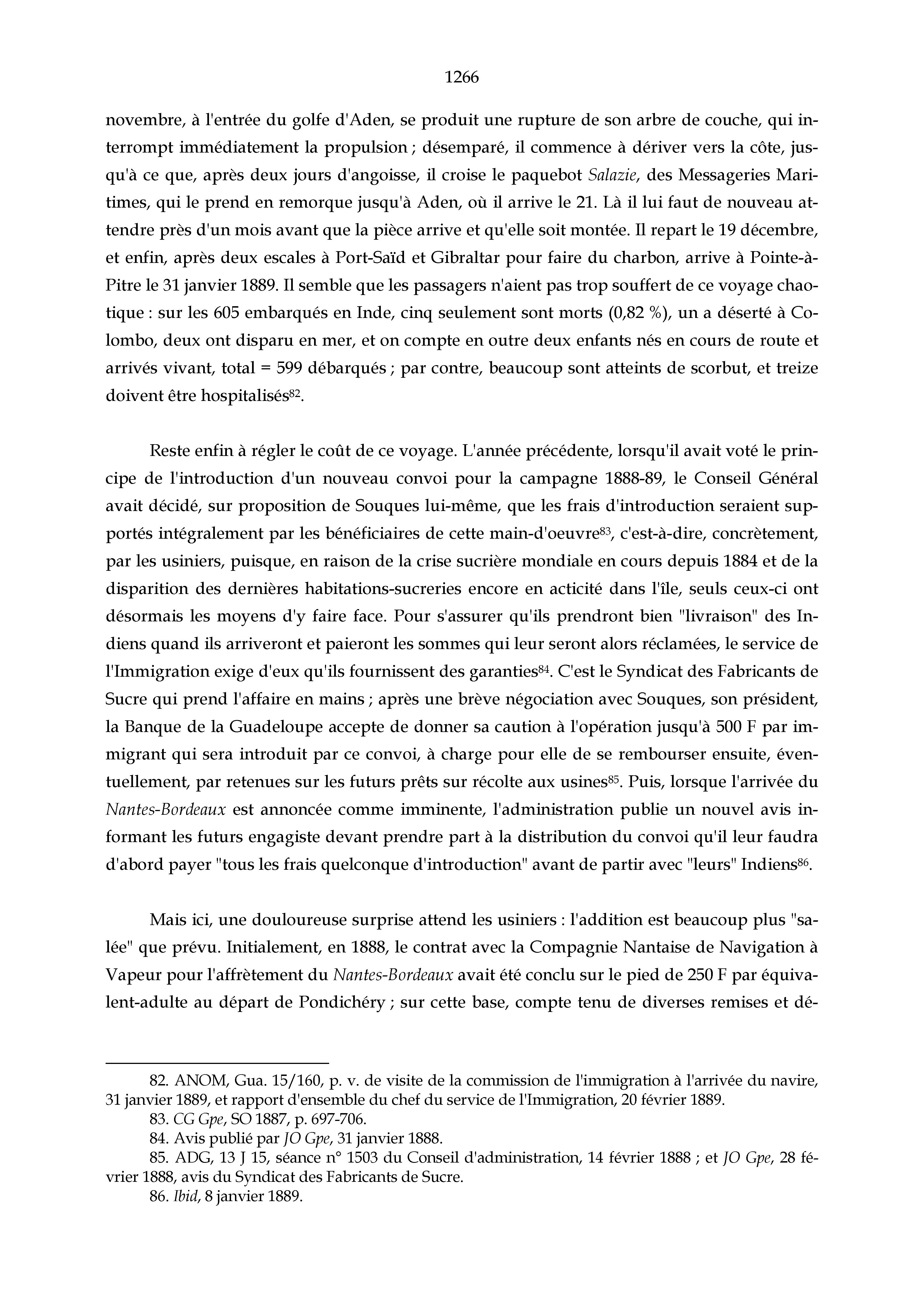 1266

novembre, à l'entrée du golfe d'Aden, se produit une rupture de son arbre de couche, qui interrompt immédiatement la propulsion ; désemparé, il commence à dériver vers la côte, jusqu'à ce que, après deux jours d'angoisse, il croise le paquebot Salazie, des Messageries Maritimes, qui le prend en remorque jusqu'à Aden, où il arrive le 21. Là il lui faut de nouveau attendre près d'un mois avant que la pièce arrive et qu'elle soit montée. Il repart le 19 décembre, et enfin, après deux escales à Port-Saïd et Gibraltar pour faire du charbon, arrive à Pointe-à-Pitre le 31 janvier 1889. Il semble que les passagers n'aient pas trop souffert de ce voyage chaotique : sur les 605 embarqués en Inde, cinq seulement sont morts (0,82 %), un a déserté à Colombo, deux ont disparu en mer, et on compte en outre deux enfants nés en cours de route et arrivés vivant, total = 599 débarqués ; par contre, beaucoup sont atteints de scorbut, et treize doivent être hospitalisés$^{82}$.

Reste enfin à régler le coût de ce voyage. L'année précédente, lorsqu'il avait voté le principe de l'introduction d'un nouveau convoi pour la campagne 1888-89, le Conseil Général avait décidé, sur proposition de Souques lui-même, que les frais d'introduction seraient supportés intégralement par les bénéficiaires de cette main-d'oeuvre$^{83}$, c'est-à-dire, concrètement, par les usiniers, puisque, en raison de la crise sucrière mondiale en cours depuis 1884 et de la disparition des dernières habitations-sucreries encore en acticité dans l'île, seuls ceux-ci ont désormais les moyens d'y faire face. Pour s'assurer qu'ils prendront bien "livraison" des Indiens quand ils arriveront et paieront les sommes qui leur seront alors réclamées, le service de l'Immigration exige d'eux qu'ils fournissent des garanties$^{84}$. C'est le Syndicat des Fabricants de Sucre qui prend l'affaire en mains ; après une brève négociation avec Souques, son président, la Banque de la Guadeloupe accepte de donner sa caution à l'opération jusqu'à 500 F par immigrant qui sera introduit par ce convoi, à charge pour elle de se rembourser ensuite, éventuellement, par retenues sur les futurs prêts sur récolte aux usines$^{85}$. Puis, lorsque l'arrivée du Nantes-Bordeaux est annoncée comme imminente, l'administration publie un nouvel avis informant les futurs engagiste devant prendre part à la distribution du convoi qu'il leur faudra d'abord payer "tous les frais quelconque d'introduction" avant de partir avec "leurs" Indiens$^{86}$.

Mais ici, une douloureuse surprise attend les usiniers : l'addition est beaucoup plus "salée" que prévu. Initialement, en 1888, le contrat avec la Compagnie Nantaise de Navigation à Vapeur pour l'affrètement du Nantes-Bordeaux avait été conclu sur le pied de 250 F par équivalent-adulte au départ de Pondichéry ; sur cette base, compte tenu de diverses remises et dé-

82. ANOM, Gua. 15/160, p. v. de visite de la commission de l'immigration à l'arrivée du navire, 31 janvier 1889, et rapport d'ensemble du chef du service de l'Immigration, 20 février 1889.
83. CG Gpe, SO 1887, p. 697-706.
84. Avis publié par JO Gpe, 31 janvier 1888.
85. ADG, 13 J 15, séance n° 1503 du Conseil d'administration, 14 février 1888 ; et JO Gpe, 28 février 1888, avis du Syndicat des Fabricants de Sucre.
86. Ibid, 8 janvier 1889.